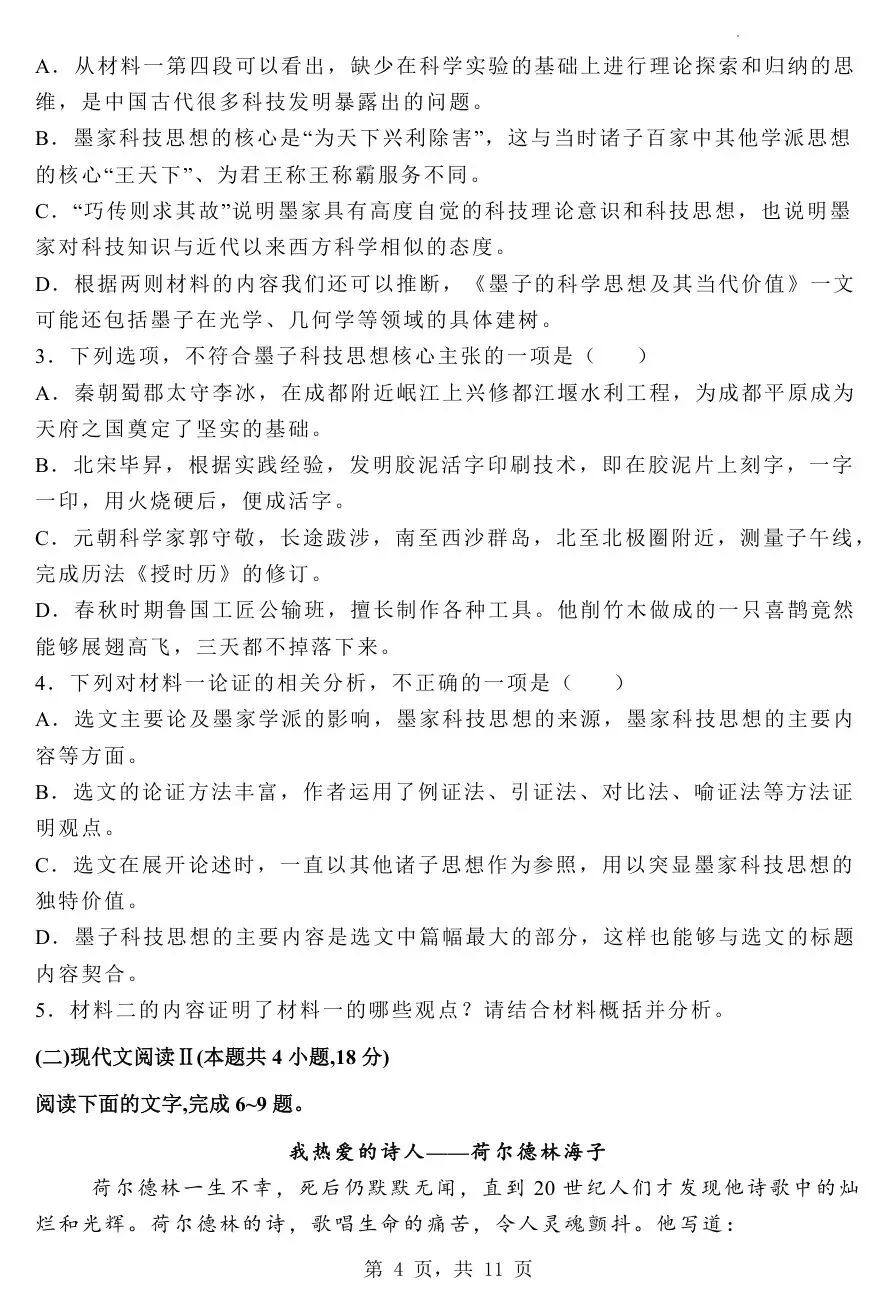 A．从材料一第四段可以看出，缺少在科学实验的基础上进行理论探索和归纳的思维，是中国古代很多科技发明暴露出的问题。
B．墨家科技思想的核心是“为天下兴利除害”，这与当时诸子百家中其他学派思想的核心“王天下”、为君王称王称霸服务不同。
C．“巧传则求其故”说明墨家具有高度自觉的科技理论意识和科技思想，也说明墨家对科技知识与近代以来西方科学相似的态度。
D．根据两则材料的内容我们还可以推断，《墨子的科学思想及其当代价值》一文可能还包括墨子在光学、几何学等领域的具体建树。
3．下列选项，不符合墨子科技思想核心主张的一项是（　　）
A．秦朝蜀郡太守李冰，在成都附近岷江上兴修都江堰水利工程，为成都平原成为天府之国奠定了坚实的基础。
B．北宋毕昇，根据实践经验，发明胶泥活字印刷技术，即在胶泥片上刻字，一字一印，用火烧硬后，便成活字。
C．元朝科学家郭守敬，长途跋涉，南至西沙群岛，北至北极圈附近，测量子午线，完成历法《授时历》的修订。
D．春秋时期鲁国工匠公输班，擅长制作各种工具。他削竹木做成的一只喜鹊竟然能够展翅高飞，三天都不掉落下来。
4．下列对材料一论证的相关分析，不正确的一项是（　　）
A．选文主要论及墨家学派的影响，墨家科技思想的来源，墨家科技思想的主要内容等方面。
B．选文的论证方法丰富，作者运用了例证法、引证法、对比法、喻证法等方法证明观点。
C．选文在展开论述时，一直以其他诸子思想作为参照，用以突显墨家科技思想的独特价值。
D．墨子科技思想的主要内容是选文中篇幅最大的部分，这样也能够与选文的标题内容契合。
5．材料二的内容证明了材料一的哪些观点？请结合材料概括并分析。

(二)现代文阅读Ⅱ(本题共 4 小题,18 分)

阅读下面的文字,完成 6~9 题。

我热爱的诗人——荷尔德林海子

荷尔德林一生不幸，死后仍默默无闻，直到 20 世纪人们才发现他诗歌中的灿烂和光辉。荷尔德林的诗，歌唱生命的痛苦，令人灵魂颤抖。他写道：

第 4 页，共 11 页